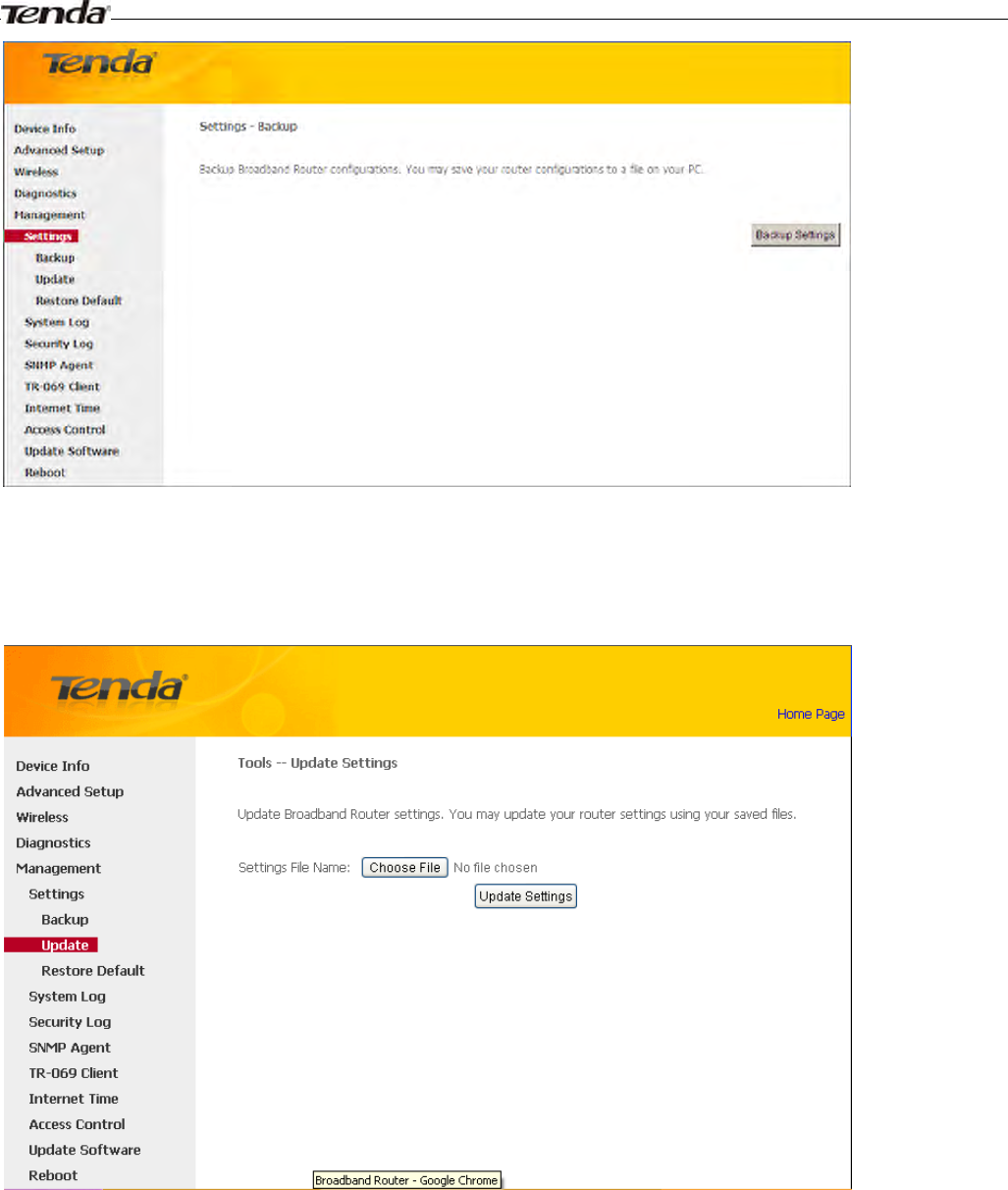 Tenda

Tenda

Device Info
Advanced Setup
Wireless
Diagnostics
Management
Settings
Backup
Update
Restore Default
System Log
Security Log
SNMP Agent
TR-069 Client
Internet Time
Access Control
Update Software
Reboot

Settings - Backup

Backup Broadband Router configurations. You may save your router configurations to a file on your PC.

Backup Settings

Tenda

Home Page

Device Info
Advanced Setup
Wireless
Diagnostics
Management
Settings
Backup
Update
Restore Default
System Log
Security Log
SNMP Agent
TR-069 Client
Internet Time
Access Control
Update Software
Reboot

Tools -- Update Settings

Update Broadband Router settings. You may update your router settings using your saved files.

Settings File Name: Choose File No file chosen

Update Settings

Broadband Router - Google Chrome